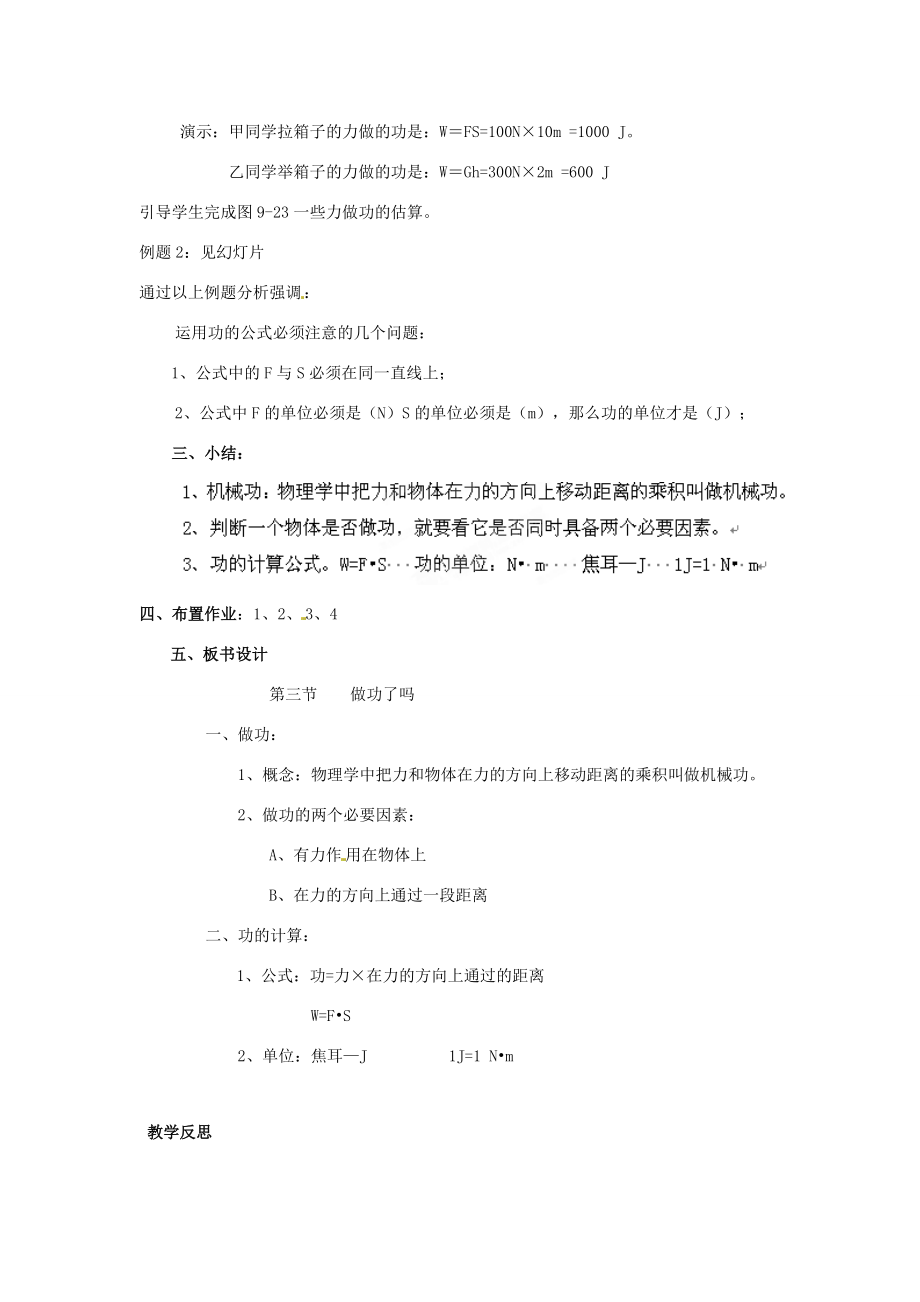 演示：甲同学拉箱子的力做的功是：W＝FS=100N×10m =1000 J。

乙同学举箱子的力做的功是：W＝Gh=300N×2m =600 J

引导学生完成图 9-23 一些力做功的估算。

例题 2：见幻灯片

通过以上例题分析强调：

运用功的公式必须注意的几个问题：

1、公式中的 F 与 S 必须在同一直线上；

2、公式中 F 的单位必须是（N）S 的单位必须是（m），那么功的单位才是（J）；

三、小结：

1、机械功：物理学中把力和物体在力的方向上移动距离的乘积叫做机械功。

2、判断一个物体是否做功，就要看它是否同时具备两个必要因素。

3、功的计算公式。W=F•S　功的单位：N•m　焦耳—J　1J=1 N•m

四、布置作业：1、2、3、4

五、板书设计

第三节　做功了吗

一、做功：

1、概念：物理学中把力和物体在力的方向上移动距离的乘积叫做机械功。

2、做功的两个必要因素：

A、有力作用在物体上

B、在力的方向上通过一段距离

二、功的计算：

1、公式：功=力×在力的方向上通过的距离

W=F•S

2、单位：焦耳—J　1J=1 N•m

教学反思